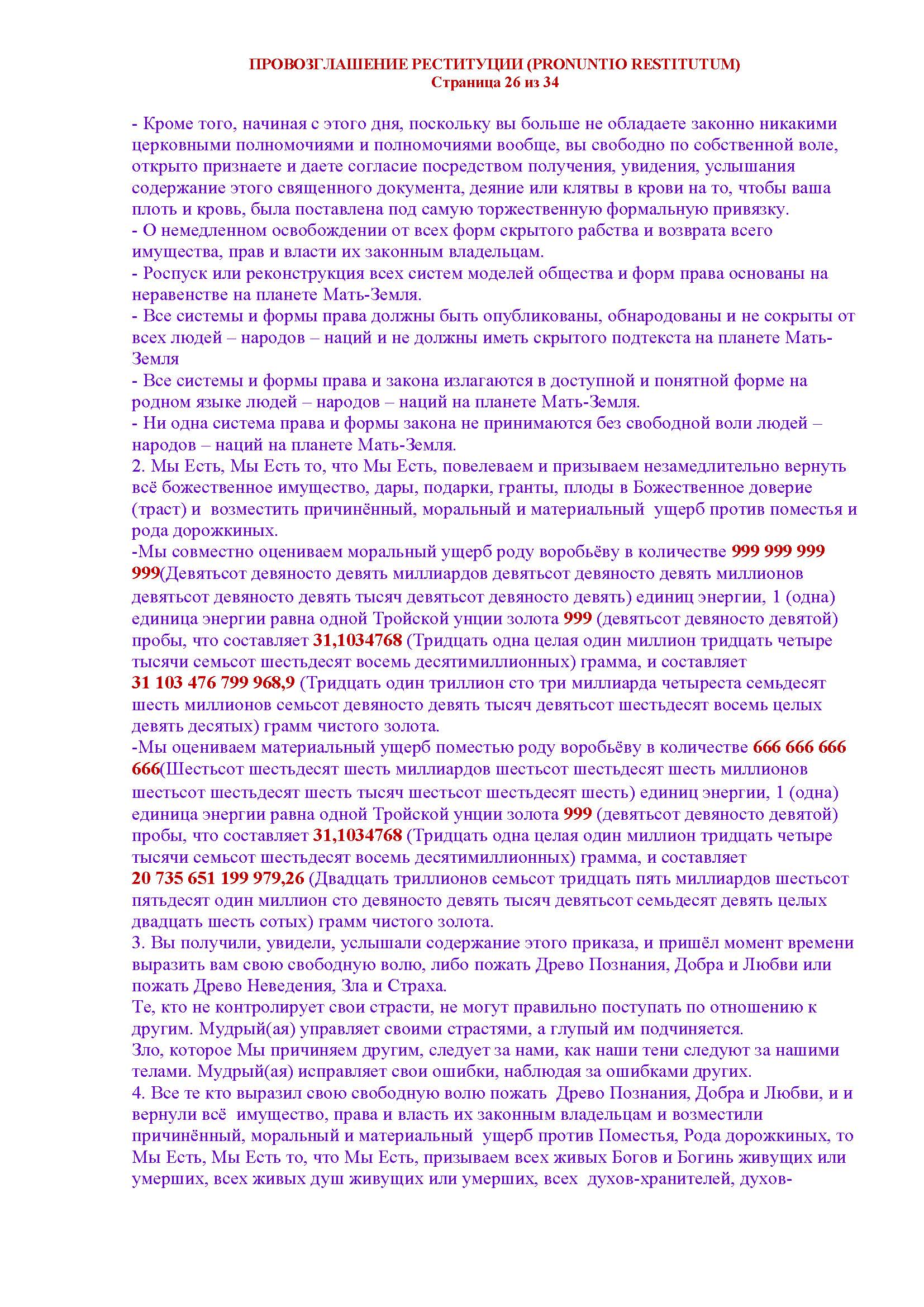 ПРОВОЗГЛАШЕНИЕ РЕСТИТУЦИИ (PRONUNTIO RESTITUTUM)
Страница 26 из 34

- Кроме того, начиная с этого дня, поскольку вы больше не обладаете законно никакими церковными полномочиями и полномочиями вообще, вы свободно по собственной воле, открыто признаете и даете согласие посредством получения, увидения, услышания содержание этого священного документа, деяние или клятвы в крови на то, чтобы ваша плоть и кровь, была поставлена под самую торжественную формальную привязку.
- О немедленном освобождении от всех форм скрытого рабства и возврата всего имущества, прав и власти их законным владельцам.
- Роспуск или реконструкция всех систем моделей общества и форм права основаны на неравенстве на планете Мать-Земля.
- Все системы и формы права должны быть опубликованы, обнародованы и не сокрыты от всех людей – народов – наций и не должны иметь скрытого подтекста на планете Мать-Земля
- Все системы и формы права и закона излагаются в доступной и понятной форме на родном языке людей – народов – наций на планете Мать-Земля.
- Ни одна система права и формы закона не принимаются без свободной воли людей – народов – наций на планете Мать-Земля.
2. Мы Есть, Мы Есть то, что Мы Есть, повелеваем и призываем незамедлительно вернуть всё божественное имущество, дары, подарки, гранты, плоды в Божественное доверие (траст) и возместить причинённый, моральный и материальный ущерб против поместья и рода дорожкиных.
-Мы совместно оцениваем моральный ущерб роду воробьёву в количестве 999 999 999 999(Девятьсот девяносто девять миллиардов девятьсот девяносто девять миллионов девятьсот девяносто девять тысяч девятьсот девяносто девять) единиц энергии, 1 (одна) единица энергии равна одной Тройской унции золота 999 (девятьсот девяносто девятой) пробы, что составляет 31,1034768 (Тридцать одна целая один миллион тридцать четыре тысячи семьсот шестьдесят восемь десятимиллионных) грамма, и составляет 31 103 476 799 968,9 (Тридцать один триллион сто три миллиарда четыреста семьдесят шесть миллионов семьсот девяносто девять тысяч девятьсот шестьдесят восемь целых девять десятых) грамм чистого золота.
-Мы оцениваем материальный ущерб поместью роду воробьёву в количестве 666 666 666 666(Шестьсот шестьдесят шесть миллиардов шестьсот шестьдесят шесть миллионов шестьсот шестьдесят шесть тысяч шестьсот шестьдесят шесть) единиц энергии, 1 (одна) единица энергии равна одной Тройской унции золота 999 (девятьсот девяносто девятой) пробы, что составляет 31,1034768 (Тридцать одна целая один миллион тридцать четыре тысячи семьсот шестьдесят восемь десятимиллионных) грамма, и составляет 20 735 651 199 979,26 (Двадцать триллионов семьсот тридцать пять миллиардов шестьсот пятьдесят один миллион сто девяносто девять тысяч девятьсот семьдесят девять целых двадцать шесть сотых) грамм чистого золота.
3. Вы получили, увидели, услышали содержание этого приказа, и пришёл момент времени выразить вам свою свободную волю, либо пожать Древо Познания, Добра и Любви или пожать Древо Неведения, Зла и Страха.
Те, кто не контролирует свои страсти, не могут правильно поступать по отношению к другим. Мудрый(ая) управляет своими страстями, а глупый им подчиняется.
Зло, которое Мы причиняем другим, следует за нами, как наши тени следуют за нашими телами. Мудрый(ая) исправляет свои ошибки, наблюдая за ошибками других.
4. Все те кто выразил свою свободную волю пожать Древо Познания, Добра и Любви, и и вернули всё имущество, права и власть их законным владельцам и возместили причинённый, моральный и материальный ущерб против Поместья, Рода дорожкиных, то Мы Есть, Мы Есть то, что Мы Есть, призываем всех живых Богов и Богинь живущих или умерших, всех живых душ живущих или умерших, всех духов-хранителей, духов-